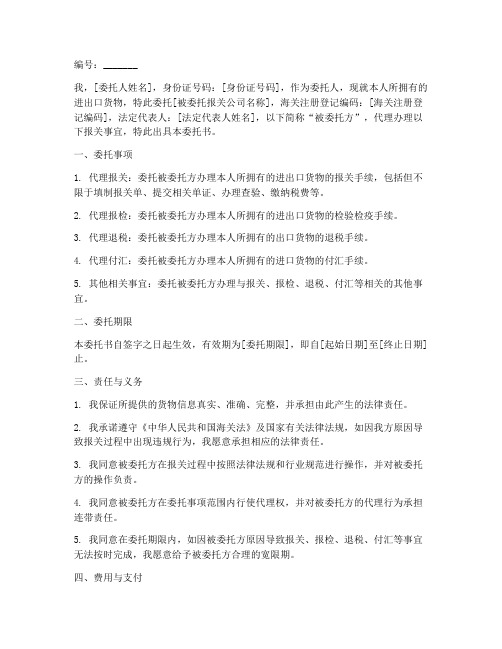 编号：_______

我，[委托人姓名]，身份证号码：[身份证号码]，作为委托人，现就本人所拥有的进出口货物，特此委托[被委托报关公司名称]，海关注册登记编码：[海关注册登记编码]，法定代表人：[法定代表人姓名]，以下简称“被委托方”，代理办理以下报关事宜，特此出具本委托书。

一、委托事项

1. 代理报关：委托被委托方办理本人所拥有的进出口货物的报关手续，包括但不限于填制报关单、提交相关单证、办理查验、缴纳税费等。

2. 代理报检：委托被委托方办理本人所拥有的进出口货物的检验检疫手续。

3. 代理退税：委托被委托方办理本人所拥有的出口货物的退税手续。

4. 代理付汇：委托被委托方办理本人所拥有的进口货物的付汇手续。

5. 其他相关事宜：委托被委托方办理与报关、报检、退税、付汇等相关的其他事宜。

二、委托期限

本委托书自签字之日起生效，有效期为[委托期限]，即自[起始日期]至[终止日期]止。

三、责任与义务

1. 我保证所提供的货物信息真实、准确、完整，并承担由此产生的法律责任。

2. 我承诺遵守《中华人民共和国海关法》及国家有关法律法规，如因我方原因导致报关过程中出现违规行为，我愿意承担相应的法律责任。

3. 我同意被委托方在报关过程中按照法律法规和行业规范进行操作，并对被委托方的操作负责。

4. 我同意被委托方在委托事项范围内行使代理权，并对被委托方的代理行为承担连带责任。

5. 我同意在委托期限内，如因被委托方原因导致报关、报检、退税、付汇等事宜无法按时完成，我愿意给予被委托方合理的宽限期。

四、费用与支付